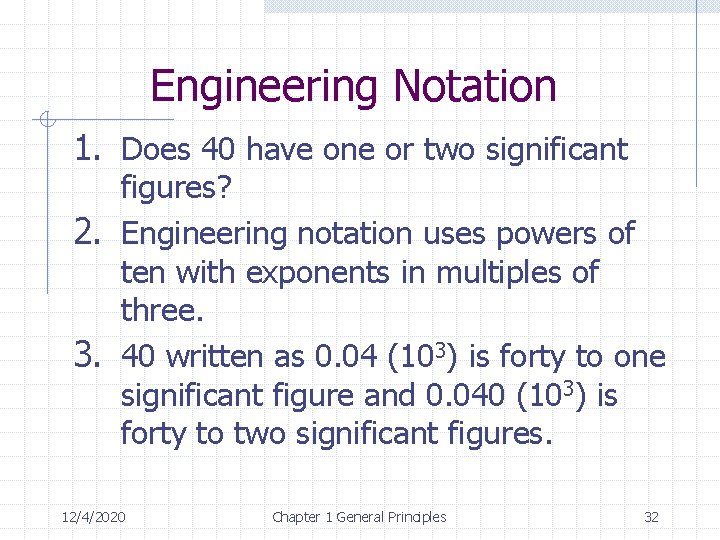 Engineering Notation

1. Does 40 have one or two significant figures?
2. Engineering notation uses powers of ten with exponents in multiples of three.
3. 40 written as 0.04 $(10^3)$ is forty to one significant figure and 0.040 $(10^3)$ is forty to two significant figures.

12/4/2020 Chapter 1 General Principles 32